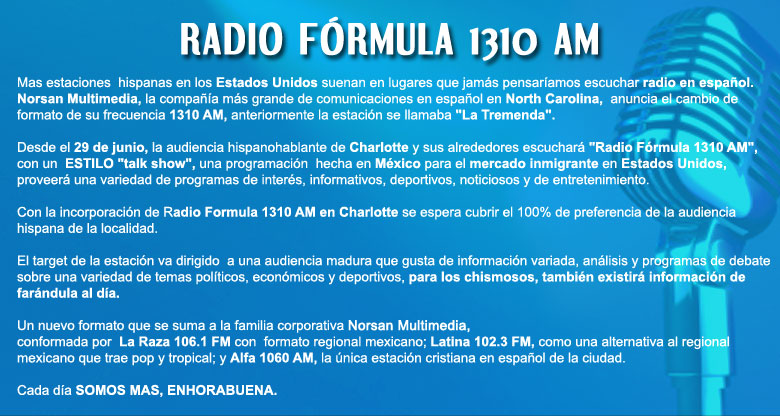 RADIO FÓRMULA 1310 AM

Mas estaciones hispanas en los Estados Unidos suenan en lugares que jamás pensaríamos escuchar radio en español. Norsan Multimedia, la compañía más grande de comunicaciones en español en North Carolina, anuncia el cambio de formato de su frecuencia 1310 AM, anteriormente la estación se llamaba "La Tremenda".

Desde el 29 de junio, la audiencia hispanohablante de Charlotte y sus alrededores escuchará "Radio Fórmula 1310 AM", con un ESTILO "talk show", una programación hecha en México para el mercado inmigrante en Estados Unidos, proveerá una variedad de programas de interés, informativos, deportivos, noticiosos y de entretenimiento.

Con la incorporación de Radio Formula 1310 AM en Charlotte se espera cubrir el 100% de preferencia de la audiencia hispana de la localidad.

El target de la estación va dirigido a una audiencia madura que gusta de información variada, análisis y programas de debate sobre una variedad de temas políticos, económicos y deportivos, para los chismosos, también existirá información de farándula al día.

Un nuevo formato que se suma a la familia corporativa Norsan Multimedia,
conformada por La Raza 106.1 FM con formato regional mexicano; Latina 102.3 FM, como una alternativa al regional mexicano que trae pop y tropical; y Alfa 1060 AM, la única estación cristiana en español de la ciudad.

Cada día SOMOS MAS, ENHORABUENA.